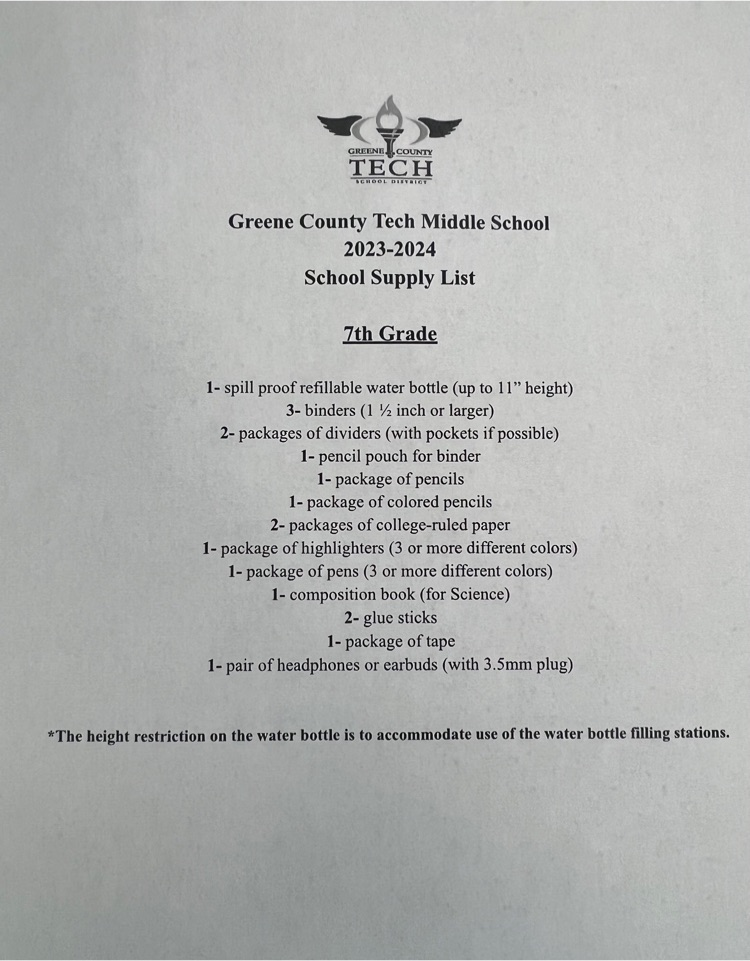 GREENE COUNTY
TECH
SCHOOL DISTRICT

Greene County Tech Middle School
2023-2024
School Supply List

7th Grade

1- spill proof refillable water bottle (up to 11" height)
3- binders (1 ½ inch or larger)
2- packages of dividers (with pockets if possible)
1- pencil pouch for binder
1- package of pencils
1- package of colored pencils
2- packages of college-ruled paper
1- package of highlighters (3 or more different colors)
1- package of pens (3 or more different colors)
1- composition book (for Science)
2- glue sticks
1- package of tape
1- pair of headphones or earbuds (with 3.5mm plug)

*The height restriction on the water bottle is to accommodate use of the water bottle filling stations.